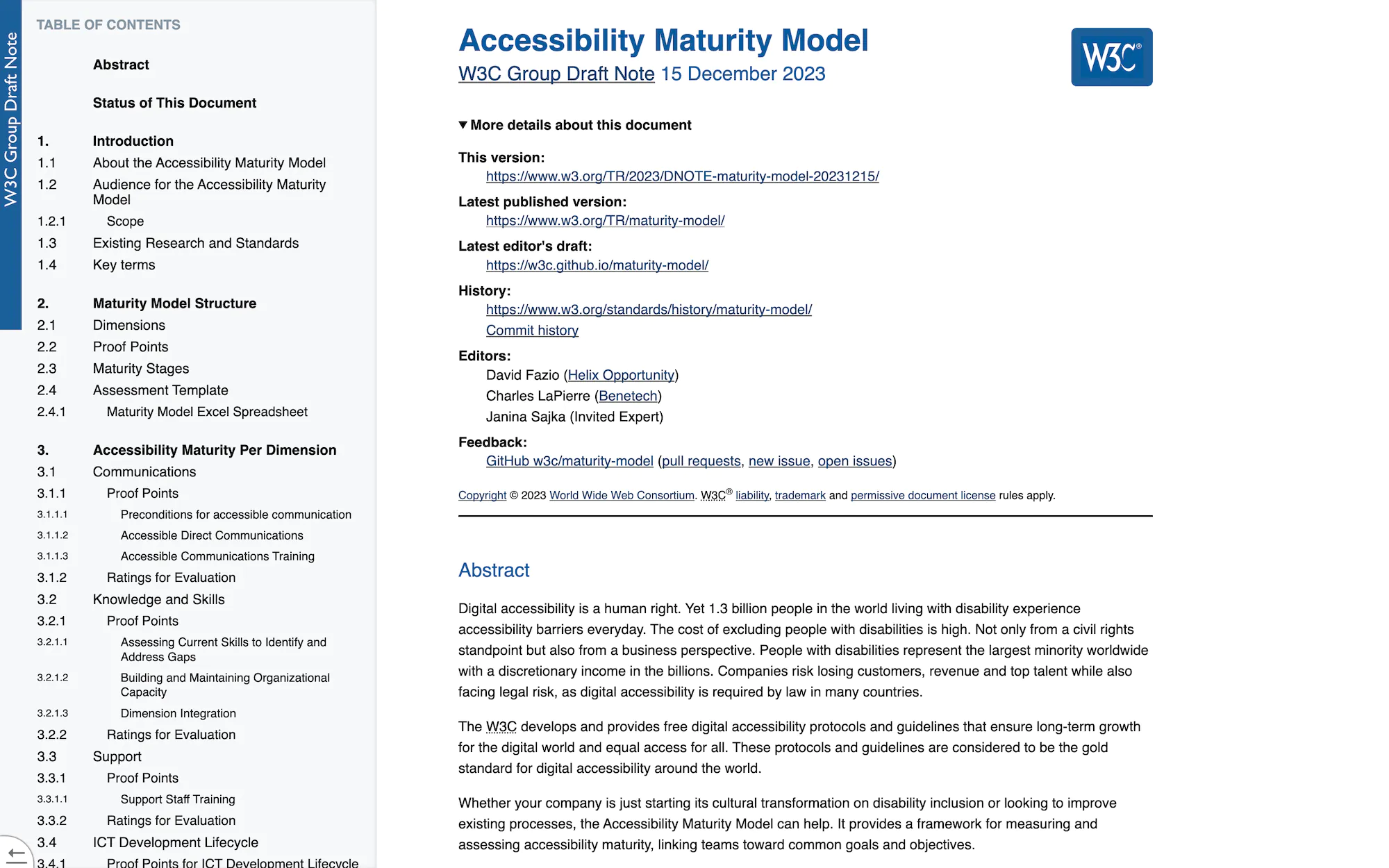 W3C Group Draft Note

TABLE OF CONTENTS

Abstract

Status of This Document

1. Introduction
1.1 About the Accessibility Maturity Model
1.2 Audience for the Accessibility Maturity Model
1.2.1 Scope
1.3 Existing Research and Standards
1.4 Key terms

2. Maturity Model Structure
2.1 Dimensions
2.2 Proof Points
2.3 Maturity Stages
2.4 Assessment Template
2.4.1 Maturity Model Excel Spreadsheet

3. Accessibility Maturity Per Dimension
3.1 Communications
3.1.1 Proof Points
3.1.1.1 Preconditions for accessible communication
3.1.1.2 Accessible Direct Communications
3.1.1.3 Accessible Communications Training
3.1.2 Ratings for Evaluation
3.2 Knowledge and Skills
3.2.1 Proof Points
3.2.1.1 Assessing Current Skills to Identify and Address Gaps
3.2.1.2 Building and Maintaining Organizational Capacity
3.2.1.3 Dimension Integration
3.2.2 Ratings for Evaluation
3.3 Support
3.3.1 Proof Points
3.3.1.1 Support Staff Training
3.3.2 Ratings for Evaluation
3.4 ICT Development Lifecycle
3.4.1 Proof Points for ICT Development Lifecycle

Accessibility Maturity Model
W3C Group Draft Note 15 December 2023

W3C®

▼ More details about this document

This version:
https://www.w3.org/TR/2023/DNOTE-maturity-model-20231215/
Latest published version:
https://www.w3.org/TR/maturity-model/
Latest editor's draft:
https://w3c.github.io/maturity-model/
History:
https://www.w3.org/standards/history/maturity-model/
Commit history
Editors:
David Fazio (Helix Opportunity)
Charles LaPierre (Benetech)
Janina Sajka (Invited Expert)
Feedback:
GitHub w3c/maturity-model (pull requests, new issue, open issues)

Copyright © 2023 World Wide Web Consortium. W3C® liability, trademark and permissive document license rules apply.

Abstract

Digital accessibility is a human right. Yet 1.3 billion people in the world living with disability experience accessibility barriers everyday. The cost of excluding people with disabilities is high. Not only from a civil rights standpoint but also from a business perspective. People with disabilities represent the largest minority worldwide with a discretionary income in the billions. Companies risk losing customers, revenue and top talent while also facing legal risk, as digital accessibility is required by law in many countries.

The W3C develops and provides free digital accessibility protocols and guidelines that ensure long-term growth for the digital world and equal access for all. These protocols and guidelines are considered to be the gold standard for digital accessibility around the world.

Whether your company is just starting its cultural transformation on disability inclusion or looking to improve existing processes, the Accessibility Maturity Model can help. It provides a framework for measuring and assessing accessibility maturity, linking teams toward common goals and objectives.